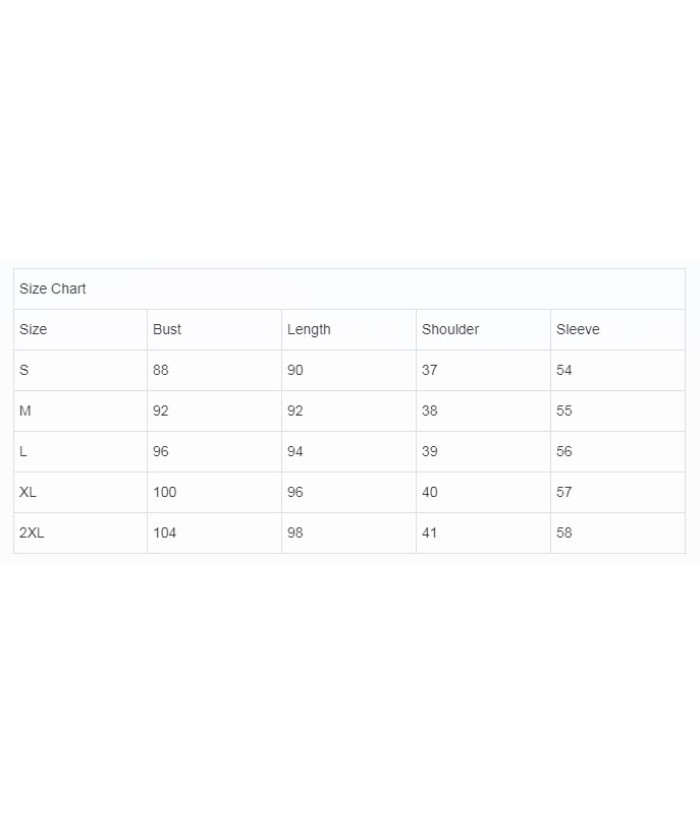 Size Chart

| Size | Bust | Length | Shoulder | Sleeve |
|---|---|---|---|---|
| S | 88 | 90 | 37 | 54 |
| M | 92 | 92 | 38 | 55 |
| L | 96 | 94 | 39 | 56 |
| XL | 100 | 96 | 40 | 57 |
| 2XL | 104 | 98 | 41 | 58 |